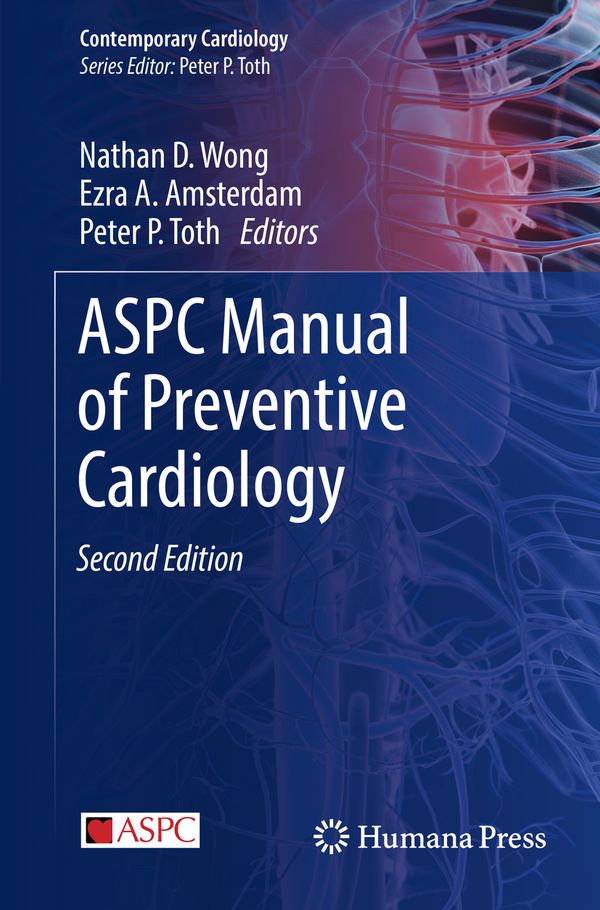 Contemporary Cardiology
Series Editor: Peter P. Toth

Nathan D. Wong
Ezra A. Amsterdam
Peter P. Toth Editors

ASPC Manual of Preventive Cardiology

Second Edition

ASPC

Humana Press